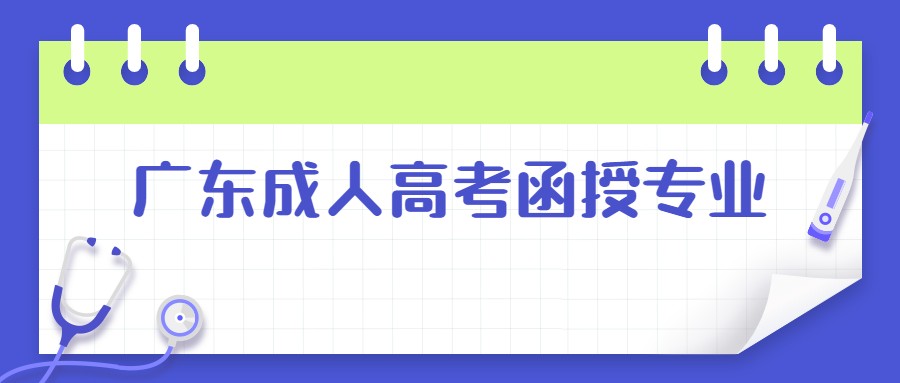 广东成人高考函授专业